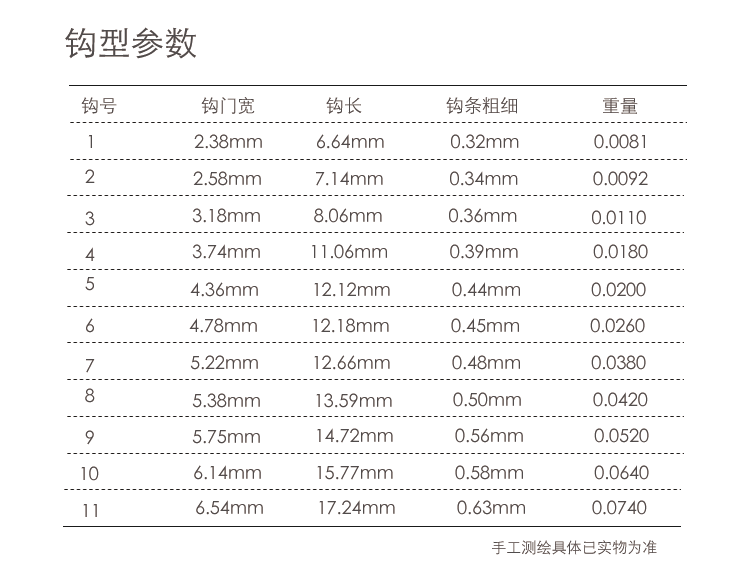 钩型参数

| 钩号 | 钩门宽 | 钩长 | 钩条粗细 | 重量 |
|---|---|---|---|---|
| 1 | 2.38mm | 6.64mm | 0.32mm | 0.0081 |
| 2 | 2.58mm | 7.14mm | 0.34mm | 0.0092 |
| 3 | 3.18mm | 8.06mm | 0.36mm | 0.0110 |
| 4 | 3.74mm | 11.06mm | 0.39mm | 0.0180 |
| 5 | 4.36mm | 12.12mm | 0.44mm | 0.0200 |
| 6 | 4.78mm | 12.18mm | 0.45mm | 0.0260 |
| 7 | 5.22mm | 12.66mm | 0.48mm | 0.0380 |
| 8 | 5.38mm | 13.59mm | 0.50mm | 0.0420 |
| 9 | 5.75mm | 14.72mm | 0.56mm | 0.0520 |
| 10 | 6.14mm | 15.77mm | 0.58mm | 0.0640 |
| 11 | 6.54mm | 17.24mm | 0.63mm | 0.0740 |

手工测绘具体已实物为准